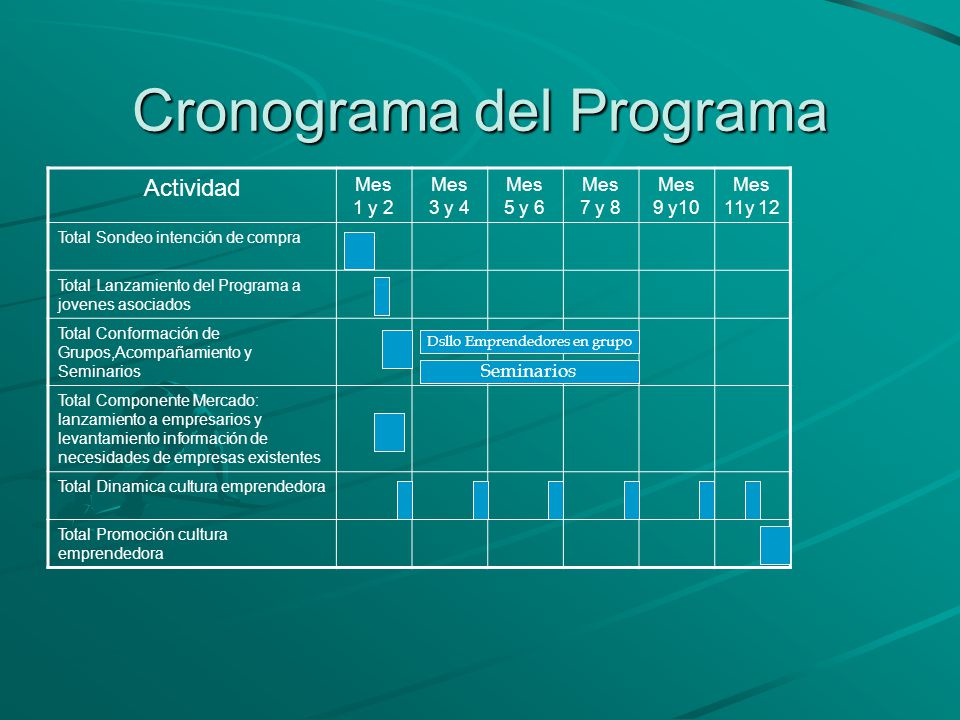 Cronograma del Programa

| Actividad | Mes 1 y 2 | Mes 3 y 4 | Mes 5 y 6 | Mes 7 y 8 | Mes 9 y10 | Mes 11y 12 |
|---|---|---|---|---|---|---|
| Total Sondeo intención de compra | | | | | | |
| Total Lanzamiento del Programa a jovenes asociados | | | | | | |
| Total Conformación de Grupos,Acompañamiento y Seminarios | | Dsllo Emprendedores en grupo Seminarios | | | | |
| Total Componente Mercado: lanzamiento a empresarios y levantamiento información de necesidades de empresas existentes | | | | | | |
| Total Dinamica cultura emprendedora | | | | | | |
| Total Promoción cultura emprendedora | | | | | | |